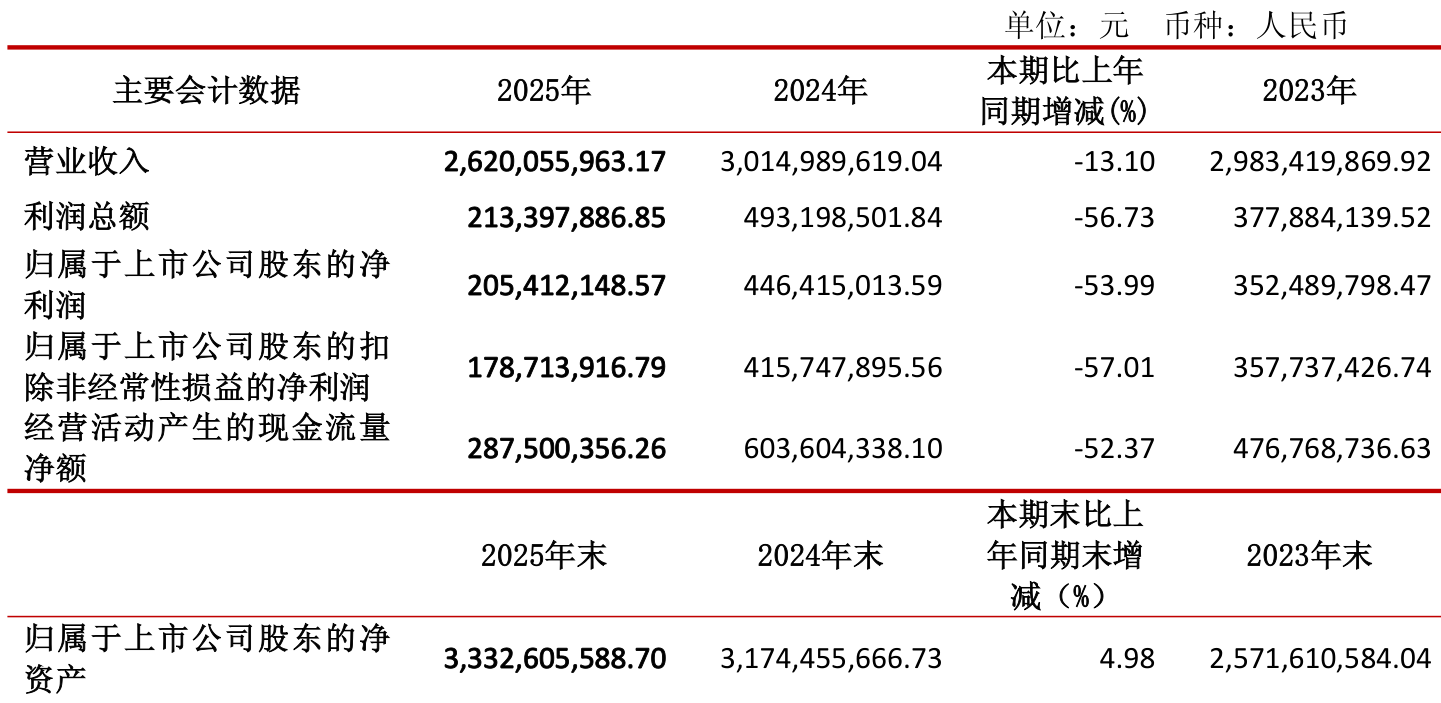 单位：元 币种：人民币

| 主要会计数据 | 2025年 | 2024年 | 本期比上年同期增减(%) | 2023年 |
|---|---|---|---|---|
| 营业收入 | 2,620,055,963.17 | 3,014,989,619.04 | -13.10 | 2,983,419,869.92 |
| 利润总额 | 213,397,886.85 | 493,198,501.84 | -56.73 | 377,884,139.52 |
| 归属于上市公司股东的净利润 | 205,412,148.57 | 446,415,013.59 | -53.99 | 352,489,798.47 |
| 归属于上市公司股东的扣除非经常性损益的净利润 | 178,713,916.79 | 415,747,895.56 | -57.01 | 357,737,426.74 |
| 经营活动产生的现金流量净额 | 287,500,356.26 | 603,604,338.10 | -52.37 | 476,768,736.63 |
|  | 2025年末 | 2024年末 | 本期末比上年同期末增减（%） | 2023年末 |
| 归属于上市公司股东的净资产 | 3,332,605,588.70 | 3,174,455,666.73 | 4.98 | 2,571,610,584.04 |